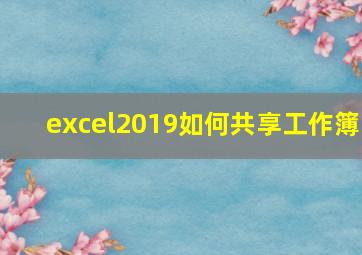 excel2019如何共享工作簿